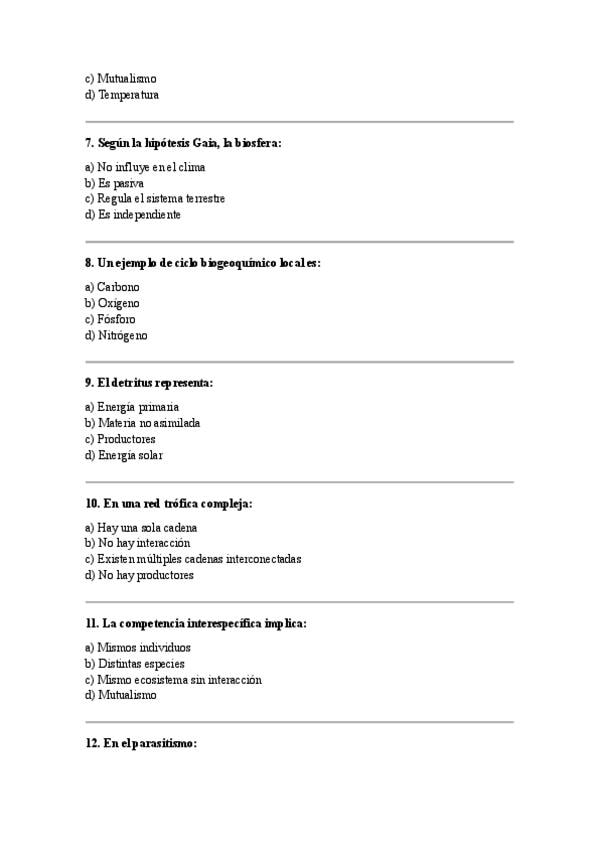 c) Mutualismo
d) Temperatura

7. Según la hipótesis Gaia, la biosfera:

a) No influye en el clima
b) Es pasiva
c) Regula el sistema terrestre
d) Es independiente

8. Un ejemplo de ciclo biogeoquímico local es:

a) Carbono
b) Oxígeno
c) Fósforo
d) Nitrógeno

9. El detritus representa:

a) Energía primaria
b) Materia no asimilada
c) Productores
d) Energía solar

10. En una red trófica compleja:

a) Hay una sola cadena
b) No hay interacción
c) Existen múltiples cadenas interconectadas
d) No hay productores

11. La competencia interespecífica implica:

a) Mismos individuos
b) Distintas especies
c) Mismo ecosistema sin interacción
d) Mutualismo

12. En el parasitismo: